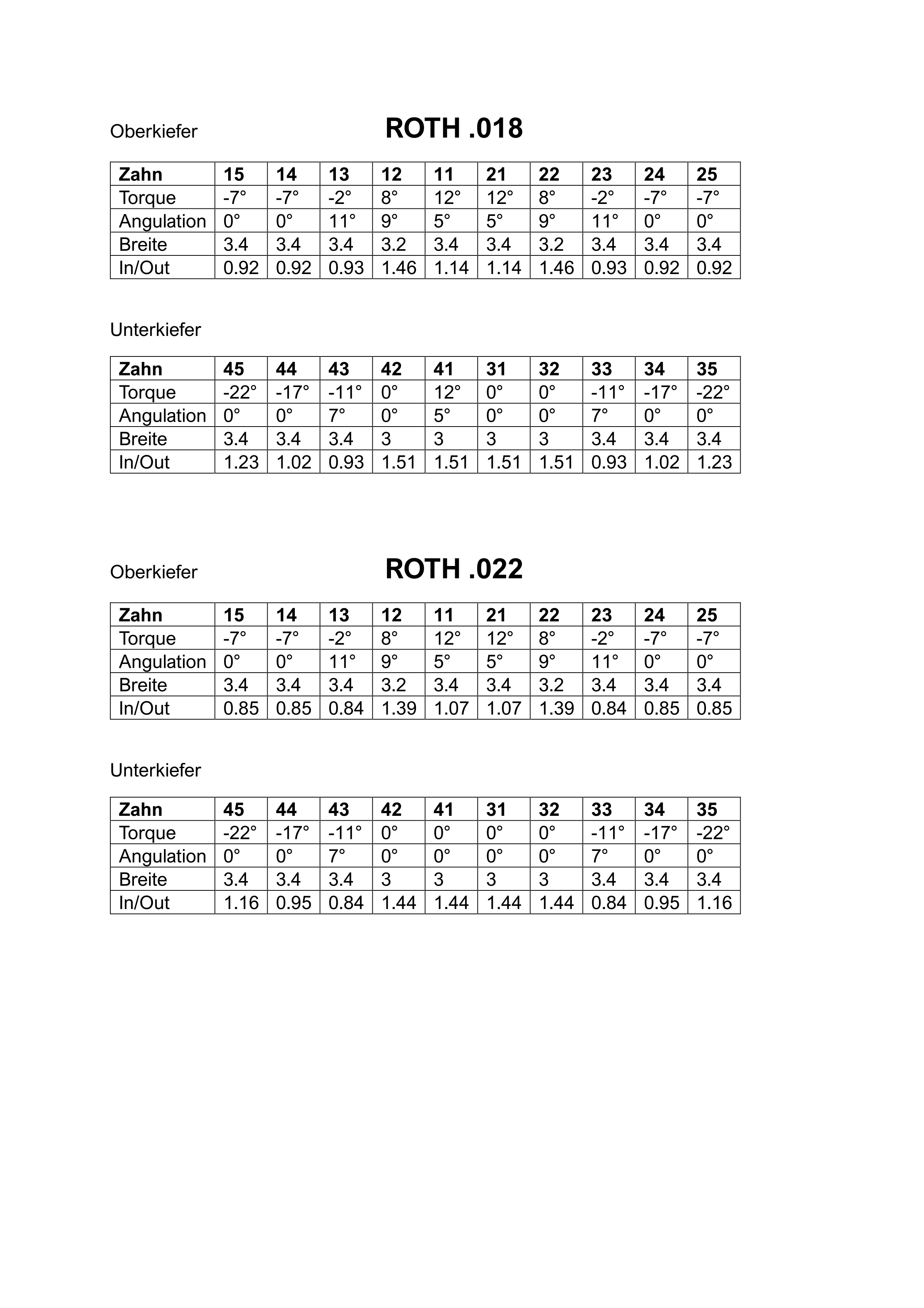 Oberkiefer

ROTH .018

| Zahn | 15 | 14 | 13 | 12 | 11 | 21 | 22 | 23 | 24 | 25 |
|---|---|---|---|---|---|---|---|---|---|---|
| Torque | -7° | -7° | -2° | 8° | 12° | 12° | 8° | -2° | -7° | -7° |
| Angulation | 0° | 0° | 11° | 9° | 5° | 5° | 9° | 11° | 0° | 0° |
| Breite | 3.4 | 3.4 | 3.4 | 3.2 | 3.4 | 3.4 | 3.2 | 3.4 | 3.4 | 3.4 |
| In/Out | 0.92 | 0.92 | 0.93 | 1.46 | 1.14 | 1.14 | 1.46 | 0.93 | 0.92 | 0.92 |

Unterkiefer

| Zahn | 45 | 44 | 43 | 42 | 41 | 31 | 32 | 33 | 34 | 35 |
|---|---|---|---|---|---|---|---|---|---|---|
| Torque | -22° | -17° | -11° | 0° | 12° | 0° | 0° | -11° | -17° | -22° |
| Angulation | 0° | 0° | 7° | 0° | 5° | 0° | 0° | 7° | 0° | 0° |
| Breite | 3.4 | 3.4 | 3.4 | 3 | 3 | 3 | 3 | 3.4 | 3.4 | 3.4 |
| In/Out | 1.23 | 1.02 | 0.93 | 1.51 | 1.51 | 1.51 | 1.51 | 0.93 | 1.02 | 1.23 |

Oberkiefer

ROTH .022

| Zahn | 15 | 14 | 13 | 12 | 11 | 21 | 22 | 23 | 24 | 25 |
|---|---|---|---|---|---|---|---|---|---|---|
| Torque | -7° | -7° | -2° | 8° | 12° | 12° | 8° | -2° | -7° | -7° |
| Angulation | 0° | 0° | 11° | 9° | 5° | 5° | 9° | 11° | 0° | 0° |
| Breite | 3.4 | 3.4 | 3.4 | 3.2 | 3.4 | 3.4 | 3.2 | 3.4 | 3.4 | 3.4 |
| In/Out | 0.85 | 0.85 | 0.84 | 1.39 | 1.07 | 1.07 | 1.39 | 0.84 | 0.85 | 0.85 |

Unterkiefer

| Zahn | 45 | 44 | 43 | 42 | 41 | 31 | 32 | 33 | 34 | 35 |
|---|---|---|---|---|---|---|---|---|---|---|
| Torque | -22° | -17° | -11° | 0° | 0° | 0° | 0° | -11° | -17° | -22° |
| Angulation | 0° | 0° | 7° | 0° | 0° | 0° | 0° | 7° | 0° | 0° |
| Breite | 3.4 | 3.4 | 3.4 | 3 | 3 | 3 | 3 | 3.4 | 3.4 | 3.4 |
| In/Out | 1.16 | 0.95 | 0.84 | 1.44 | 1.44 | 1.44 | 1.44 | 0.84 | 0.95 | 1.16 |